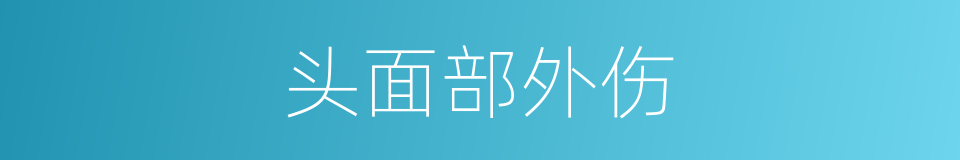 头面部外伤